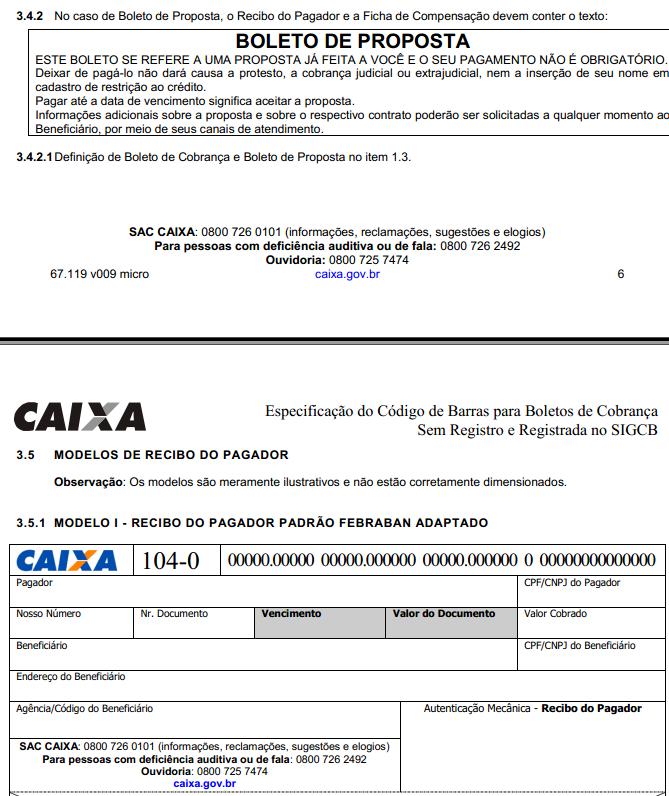 3.4.2 No caso de Boleto de Proposta, o Recibo do Pagador e a Ficha de Compensação devem conter o texto:

BOLETO DE PROPOSTA
ESTE BOLETO SE REFERE A UMA PROPOSTA JÁ FEITA A VOCÊ E O SEU PAGAMENTO NÃO É OBRIGATÓRIO.
Deixar de pagá-lo não dará causa a protesto, a cobrança judicial ou extrajudicial, nem a inserção de seu nome em cadastro de restrição ao crédito.
Pagar até a data de vencimento significa aceitar a proposta.
Informações adicionais sobre a proposta e sobre o respectivo contrato poderão ser solicitadas a qualquer momento ao Beneficiário, por meio de seus canais de atendimento.

3.4.2.1 Definição de Boleto de Cobrança e Boleto de Proposta no item 1.3.

SAC CAIXA: 0800 726 0101 (informações, reclamações, sugestões e elogios)
Para pessoas com deficiência auditiva ou de fala: 0800 726 2492
Ouvidoria: 0800 725 7474
67.119 v009 micro caixa.gov.br 6

CAIXA

Especificação do Código de Barras para Boletos de Cobrança
Sem Registro e Registrada no SIGCB

3.5 MODELOS DE RECIBO DO PAGADOR

Observação: Os modelos são meramente ilustrativos e não estão corretamente dimensionados.

3.5.1 MODELO I - RECIBO DO PAGADOR PADRÃO FEBRABAN ADAPTADO

CAIXA 104-0 00000.00000 00000.000000 00000.000000 0 00000000000000

Pagador
CPF/CNPJ do Pagador
Nosso Número
Nr. Documento
Vencimento
Valor do Documento
Valor Cobrado
Beneficiário
CPF/CNPJ do Beneficiário
Endereço do Beneficiário
Agência/Código do Beneficiário
Autenticação Mecânica - Recibo do Pagador

SAC CAIXA: 0800 726 0101 (informações, reclamações, sugestões e elogios)
Para pessoas com deficiência auditiva ou de fala: 0800 726 2492
Ouvidoria: 0800 725 7474
caixa.gov.br